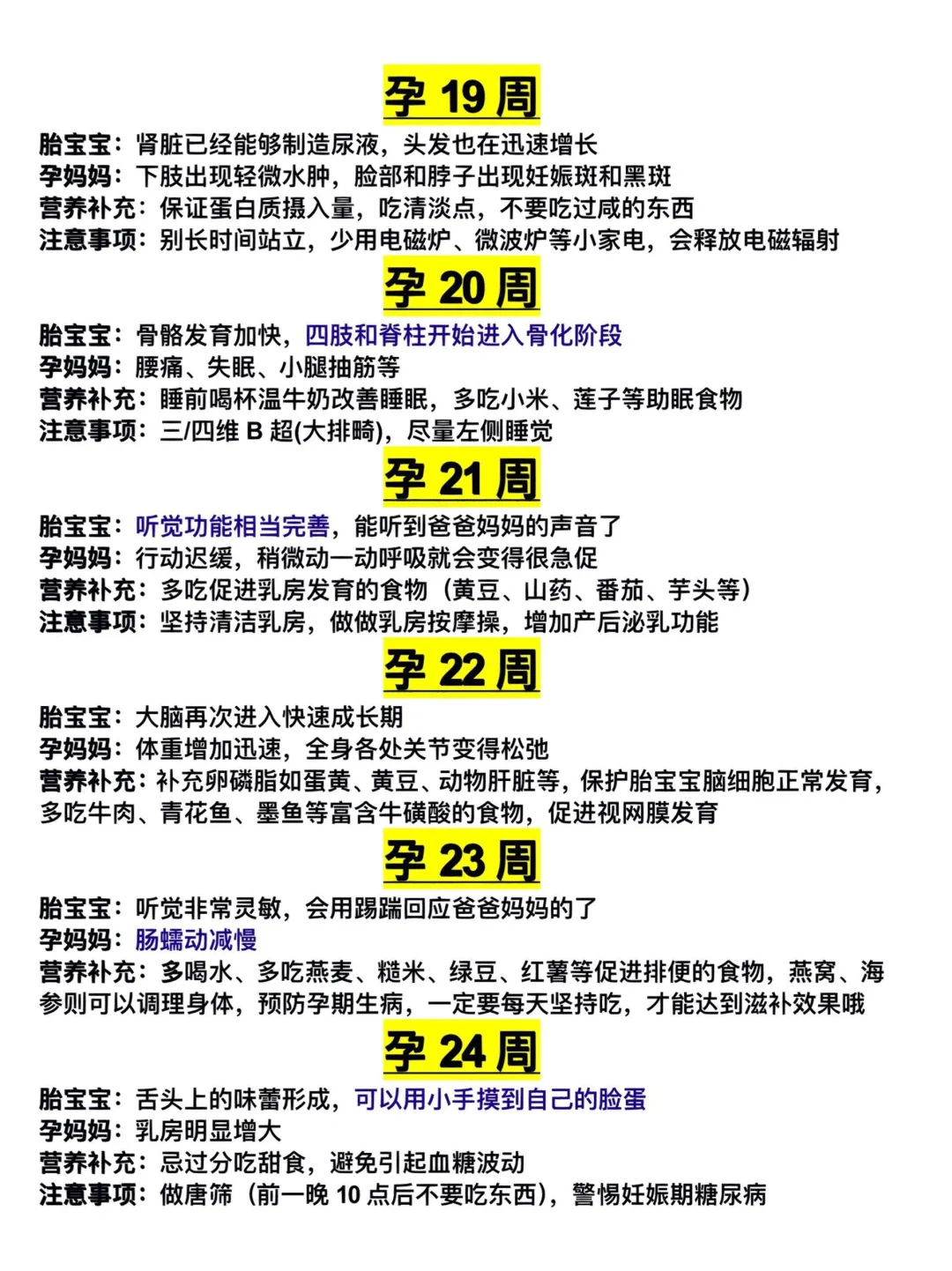 孕 19 周

胎宝宝：肾脏已经能够制造尿液，头发也在迅速增长
孕妈妈：下肢出现轻微水肿，脸部和脖子出现妊娠斑和黑斑
营养补充：保证蛋白质摄入量，吃清淡点，不要吃过咸的东西
注意事项：别长时间站立，少用电磁炉、微波炉等小家电，会释放电磁辐射

孕 20 周

胎宝宝：骨骼发育加快，四肢和脊柱开始进入骨化阶段
孕妈妈：腰痛、失眠、小腿抽筋等
营养补充：睡前喝杯温牛奶改善睡眠，多吃小米、莲子等助眠食物
注意事项：三/四维 B 超(大排畸)，尽量左侧睡觉

孕 21 周

胎宝宝：听觉功能相当完善，能听到爸爸妈妈的声音了
孕妈妈：行动迟缓，稍微动一动呼吸就会变得很急促
营养补充：多吃促进乳房发育的食物（黄豆、山药、番茄、芋头等）
注意事项：坚持清洁乳房，做做乳房按摩操，增加产后泌乳功能

孕 22 周

胎宝宝：大脑再次进入快速成长期
孕妈妈：体重增加迅速，全身各处关节变得松弛
营养补充：补充卵磷脂如蛋黄、黄豆、动物肝脏等，保护胎宝宝脑细胞正常发育，多吃牛肉、青花鱼、墨鱼等富含牛磺酸的食物，促进视网膜发育

孕 23 周

胎宝宝：听觉非常灵敏，会用踢踹回应爸爸妈妈的了
孕妈妈：肠蠕动减慢
营养补充：多喝水、多吃燕麦、糙米、绿豆、红薯等促进排便的食物，燕窝、海参则可以调理身体，预防孕期生病，一定要每天坚持吃，才能达到滋补效果哦

孕 24 周

胎宝宝：舌头上的味蕾形成，可以用小手摸到自己的脸蛋
孕妈妈：乳房明显增大
营养补充：忌过分吃甜食，避免引起血糖波动
注意事项：做唐筛（前一晚 10 点后不要吃东西），警惕妊娠期糖尿病